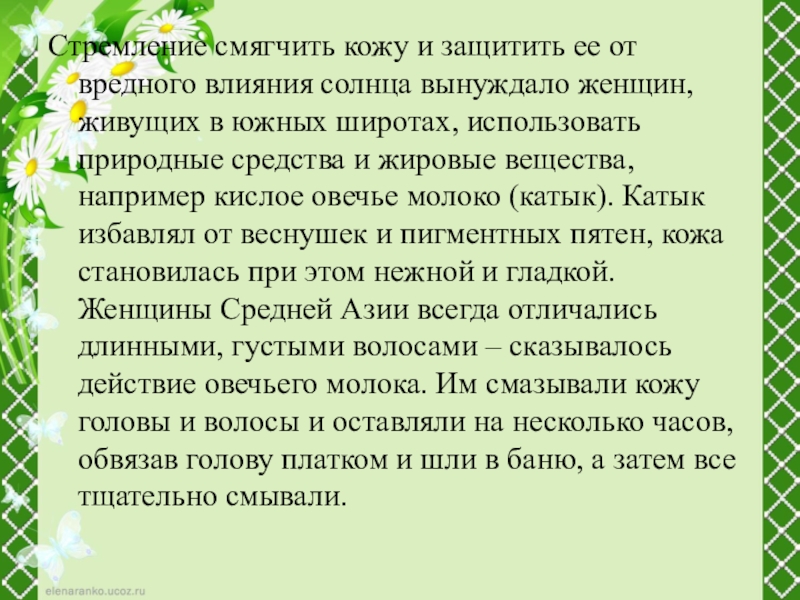 Стремление смягчить кожу и защитить ее от вредного влияния солнца вынуждало женщин, живущих в южных широтах, использовать природные средства и жировые вещества, например кислое овечье молоко (катык). Катык избавлял от веснушек и пигментных пятен, кожа становилась при этом нежной и гладкой. Женщины Средней Азии всегда отличались длинными, густыми волосами – сказывалось действие овечьего молока. Им смазывали кожу головы и волосы и оставляли на несколько часов, обвязав голову платком и шли в баню, а затем все тщательно смывали.

elenaranko.ucoz.ru